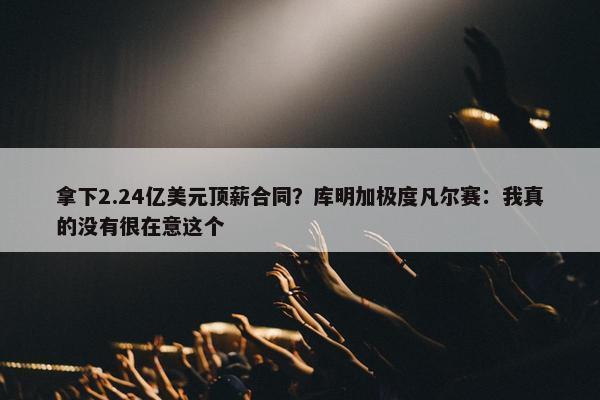 拿下2.24亿美元顶薪合同？库明加极度凡尔赛：我真的没有很在意这个